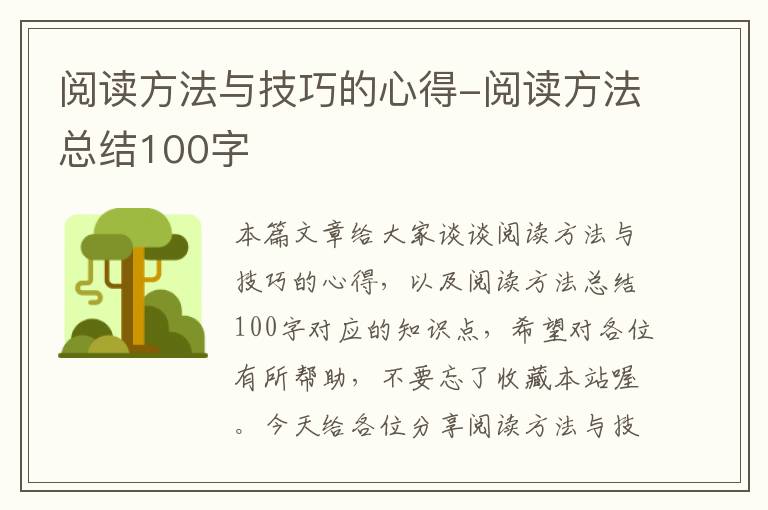 阅读方法与技巧的心得-阅读方法总结100字

本篇文章给大家谈谈阅读方法与技巧的心得，以及阅读方法总结100字对应的知识点，希望对各位有所帮助，不要忘了收藏本站喔。今天给各位分享阅读方法与技